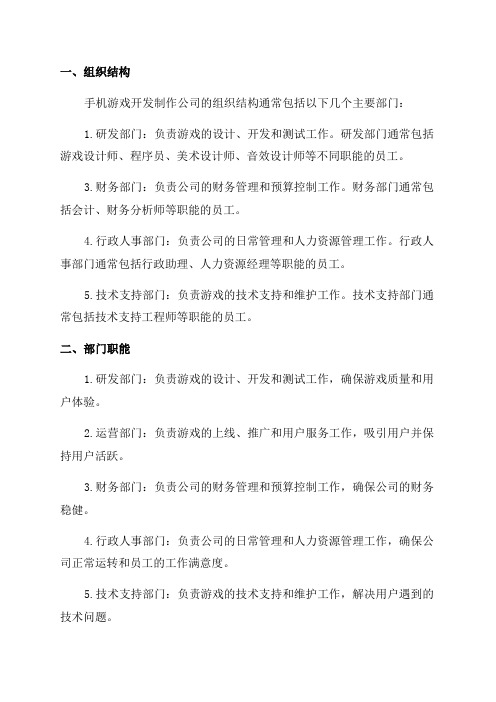 一、组织结构

手机游戏开发制作公司的组织结构通常包括以下几个主要部门：

1.研发部门：负责游戏的设计、开发和测试工作。研发部门通常包括游戏设计师、程序员、美术设计师、音效设计师等不同职能的员工。

3.财务部门：负责公司的财务管理和预算控制工作。财务部门通常包括会计、财务分析师等职能的员工。

4.行政人事部门：负责公司的日常管理和人力资源管理工作。行政人事部门通常包括行政助理、人力资源经理等职能的员工。

5.技术支持部门：负责游戏的技术支持和维护工作。技术支持部门通常包括技术支持工程师等职能的员工。

二、部门职能

1.研发部门：负责游戏的设计、开发和测试工作，确保游戏质量和用户体验。

2.运营部门：负责游戏的上线、推广和用户服务工作，吸引用户并保持用户活跃。

3.财务部门：负责公司的财务管理和预算控制工作，确保公司的财务稳健。

4.行政人事部门：负责公司的日常管理和人力资源管理工作，确保公司正常运转和员工的工作满意度。

5.技术支持部门：负责游戏的技术支持和维护工作，解决用户遇到的技术问题。